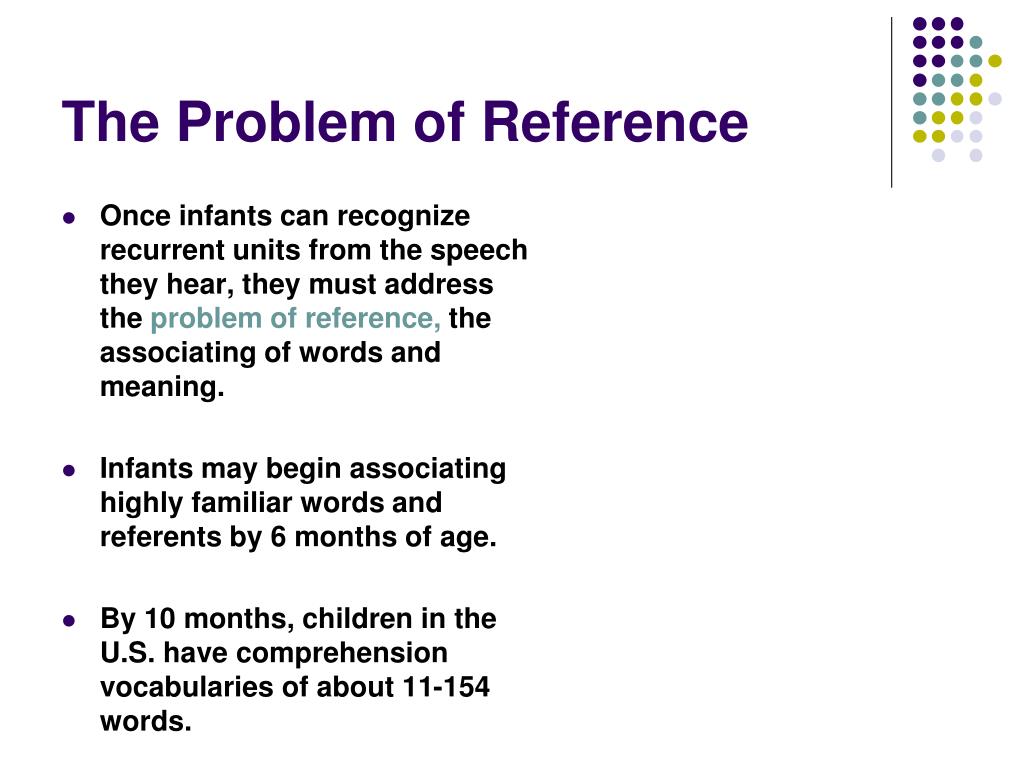 The Problem of Reference

- Once infants can recognize recurrent units from the speech they hear, they must address the problem of reference, the associating of words and meaning.

- Infants may begin associating highly familiar words and referents by 6 months of age.

- By 10 months, children in the U.S. have comprehension vocabularies of about 11-154 words.